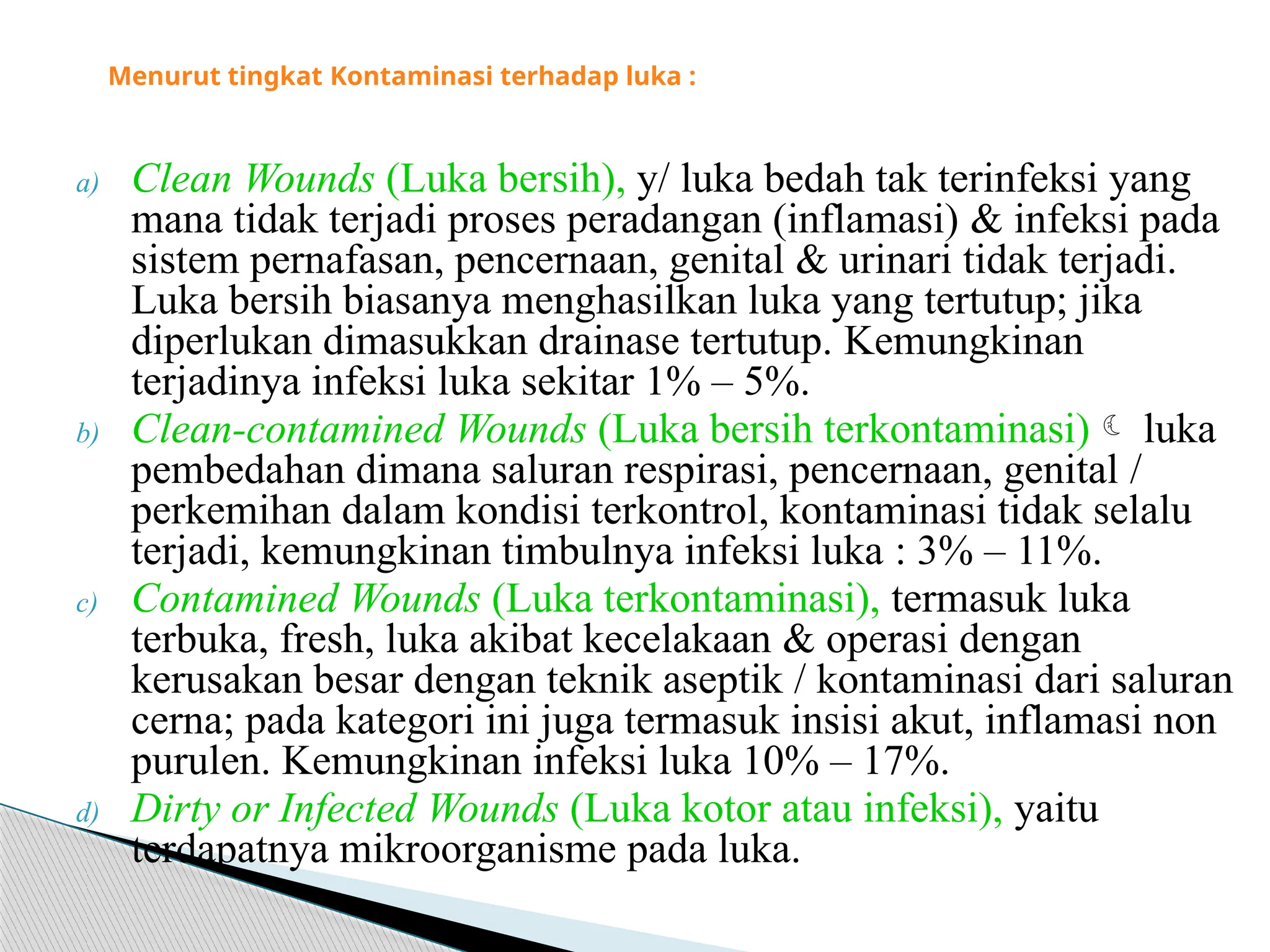 Menurut tingkat Kontaminasi terhadap luka :

a) Clean Wounds (Luka bersih), y/ luka bedah tak terinfeksi yang mana tidak terjadi proses peradangan (inflamasi) & infeksi pada sistem pernafasan, pencernaan, genital & urinari tidak terjadi. Luka bersih biasanya menghasilkan luka yang tertutup; jika diperlukan dimasukkan drainase tertutup. Kemungkinan terjadinya infeksi luka sekitar 1% – 5%.

b) Clean-contamined Wounds (Luka bersih terkontaminasi) ☾ luka pembedahan dimana saluran respirasi, pencernaan, genital / perkemihan dalam kondisi terkontrol, kontaminasi tidak selalu terjadi, kemungkinan timbulnya infeksi luka : 3% – 11%.

c) Contamined Wounds (Luka terkontaminasi), termasuk luka terbuka, fresh, luka akibat kecelakaan & operasi dengan kerusakan besar dengan teknik aseptik / kontaminasi dari saluran cerna; pada kategori ini juga termasuk insisi akut, inflamasi non purulen. Kemungkinan infeksi luka 10% – 17%.

d) Dirty or Infected Wounds (Luka kotor atau infeksi), yaitu terdapatnya mikroorganisme pada luka.